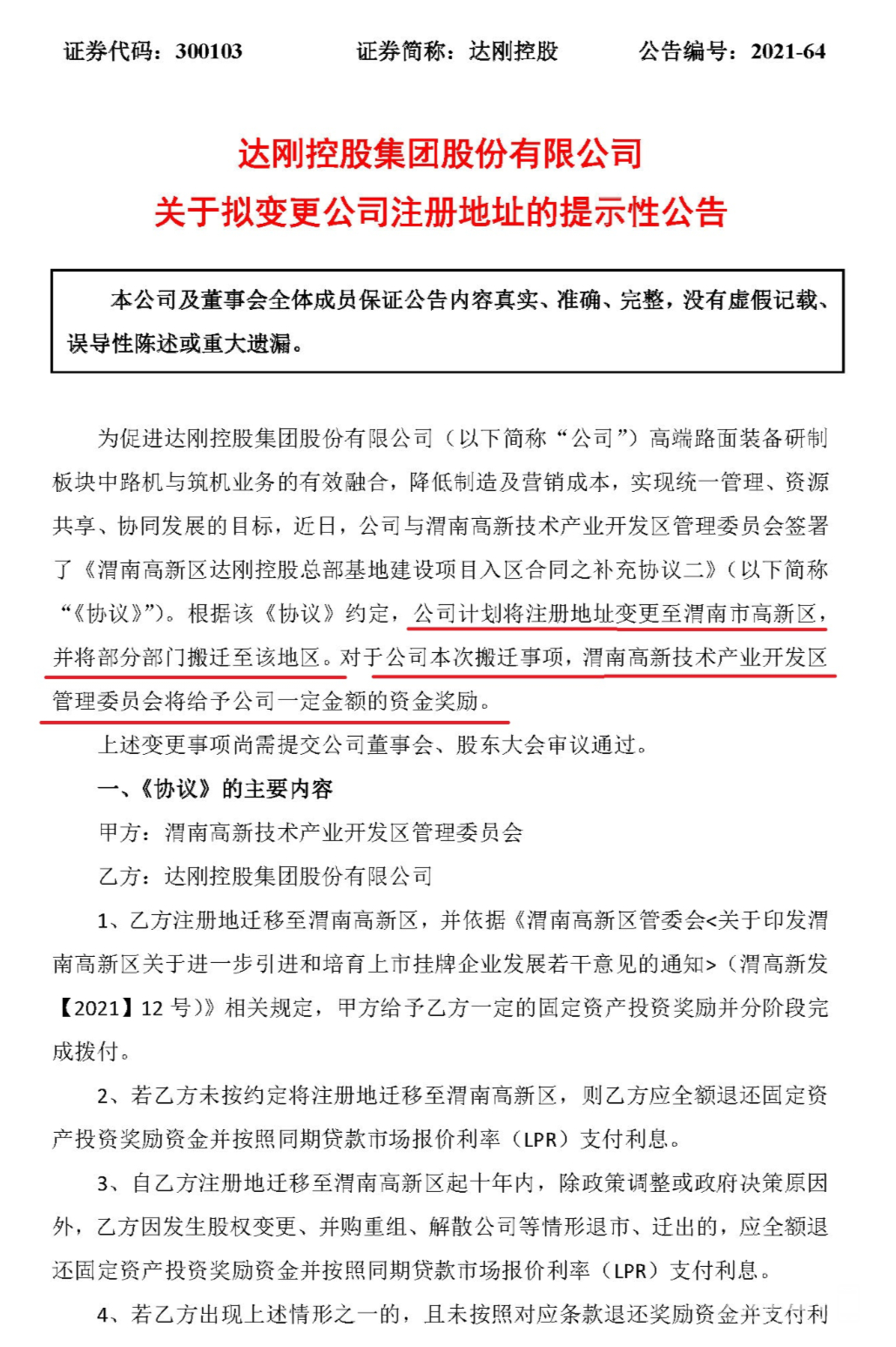 证券代码：300103　　证券简称：达刚控股　　公告编号：2021-64

达刚控股集团股份有限公司
关于拟变更公司注册地址的提示性公告

本公司及董事会全体成员保证公告内容真实、准确、完整，没有虚假记载、误导性陈述或重大遗漏。

为促进达刚控股集团股份有限公司（以下简称“公司”）高端路面装备研制板块中路机与筑机业务的有效融合，降低制造及营销成本，实现统一管理、资源共享、协同发展的目标，近日，公司与渭南高新技术产业开发区管理委员会签署了《渭南高新区达刚控股总部基地建设项目入区合同之补充协议二》（以下简称“《协议》”）。根据该《协议》约定，公司计划将注册地址变更至渭南市高新区，并将部分部门搬迁至该地区。对于公司本次搬迁事项，渭南高新技术产业开发区管理委员会将给予公司一定金额的资金奖励。

上述变更事项尚需提交公司董事会、股东大会审议通过。

一、《协议》的主要内容

甲方：渭南高新技术产业开发区管理委员会

乙方：达刚控股集团股份有限公司

1、乙方注册地迁移至渭南高新区，并依据《渭南高新区管委会<关于印发渭南高新区关于进一步引进和培育上市挂牌企业发展若干意见的通知>（渭高新发【2021】12 号）》相关规定，甲方给予乙方一定的固定资产投资奖励并分阶段完成拨付。

2、若乙方未按约定将注册地迁移至渭南高新区，则乙方应全额退还固定资产投资奖励资金并按照同期贷款市场报价利率（LPR）支付利息。

3、自乙方注册地迁移至渭南高新区起十年内，除政策调整或政府决策原因外，乙方因发生股权变更、并购重组、解散公司等情形退市、迁出的，应全额退还固定资产投资奖励资金并按照同期贷款市场报价利率（LPR）支付利息。

4、若乙方出现上述情形之一的，且未按照对应条款退还奖励资金并支付利